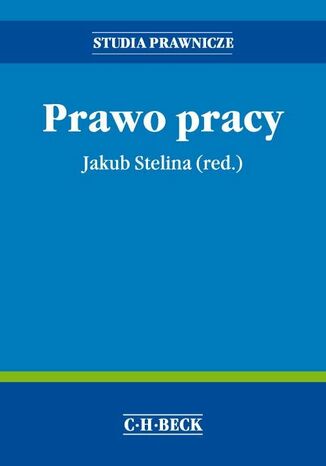 STUDIA PRAWNICZE

Prawo pracy

Jakub Stelina (red.)

C·H·BECK